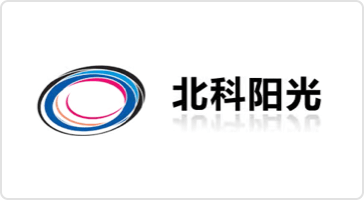 北科阳光